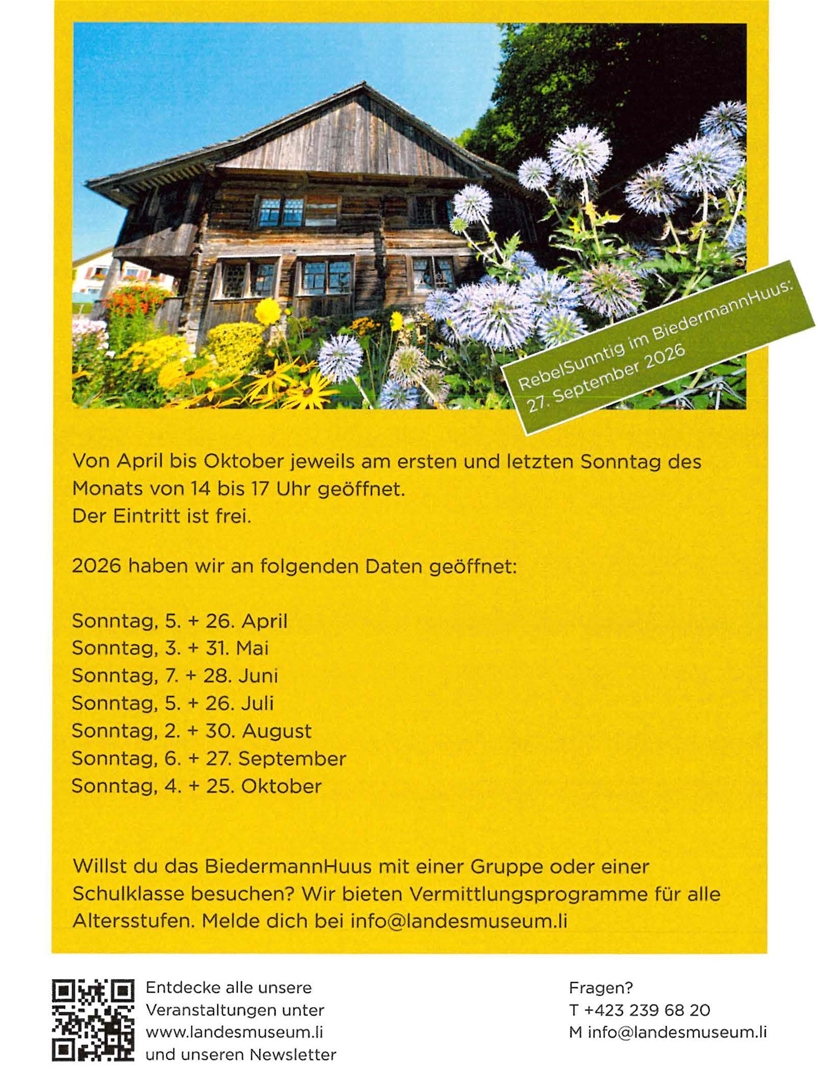 RebelSunntig im BiedermannHuus: 27. September 2026

Von April bis Oktober jeweils am ersten und letzten Sonntag des Monats von 14 bis 17 Uhr geöffnet.
Der Eintritt ist frei.

2026 haben wir an folgenden Daten geöffnet:

Sonntag, 5. + 26. April
Sonntag, 3. + 31. Mai
Sonntag, 7. + 28. Juni
Sonntag, 5. + 26. Juli
Sonntag, 2. + 30. August
Sonntag, 6. + 27. September
Sonntag, 4. + 25. Oktober

Willst du das BiedermannHuus mit einer Gruppe oder einer Schulklasse besuchen? Wir bieten Vermittlungsprogramme für alle Altersstufen. Melde dich bei info@landesmuseum.li

Entdecke alle unsere Veranstaltungen unter www.landesmuseum.li und unseren Newsletter

Fragen?
T +423 239 68 20
M info@landesmuseum.li